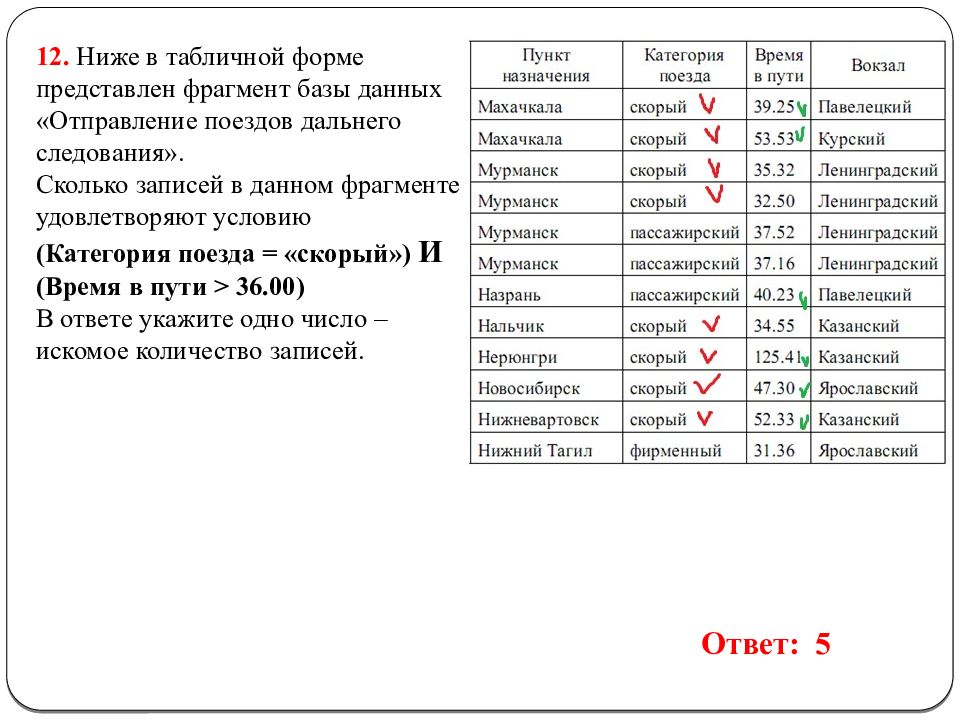 12. Ниже в табличной форме представлен фрагмент базы данных «Отправление поездов дальнего следования».
Сколько записей в данном фрагменте удовлетворяют условию
(Категория поезда = «скорый») И (Время в пути > 36.00)
В ответе укажите одно число – искомое количество записей.

| Пункт назначения | Категория поезда | Время в пути | Вокзал |
|---|---|---|---|
| Махачкала | скорый | 39.25 | Павелецкий |
| Махачкала | скорый | 53.53 | Курский |
| Мурманск | скорый | 35.32 | Ленинградский |
| Мурманск | скорый | 32.50 | Ленинградский |
| Мурманск | пассажирский | 37.52 | Ленинградский |
| Мурманск | пассажирский | 37.16 | Ленинградский |
| Назрань | пассажирский | 40.23 | Павелецкий |
| Нальчик | скорый | 34.55 | Казанский |
| Нерюнгри | скорый | 125.41 | Казанский |
| Новосибирск | скорый | 47.30 | Ярославский |
| Нижневартовск | скорый | 52.33 | Казанский |
| Нижний Тагил | фирменный | 31.36 | Ярославский |

Ответ: 5